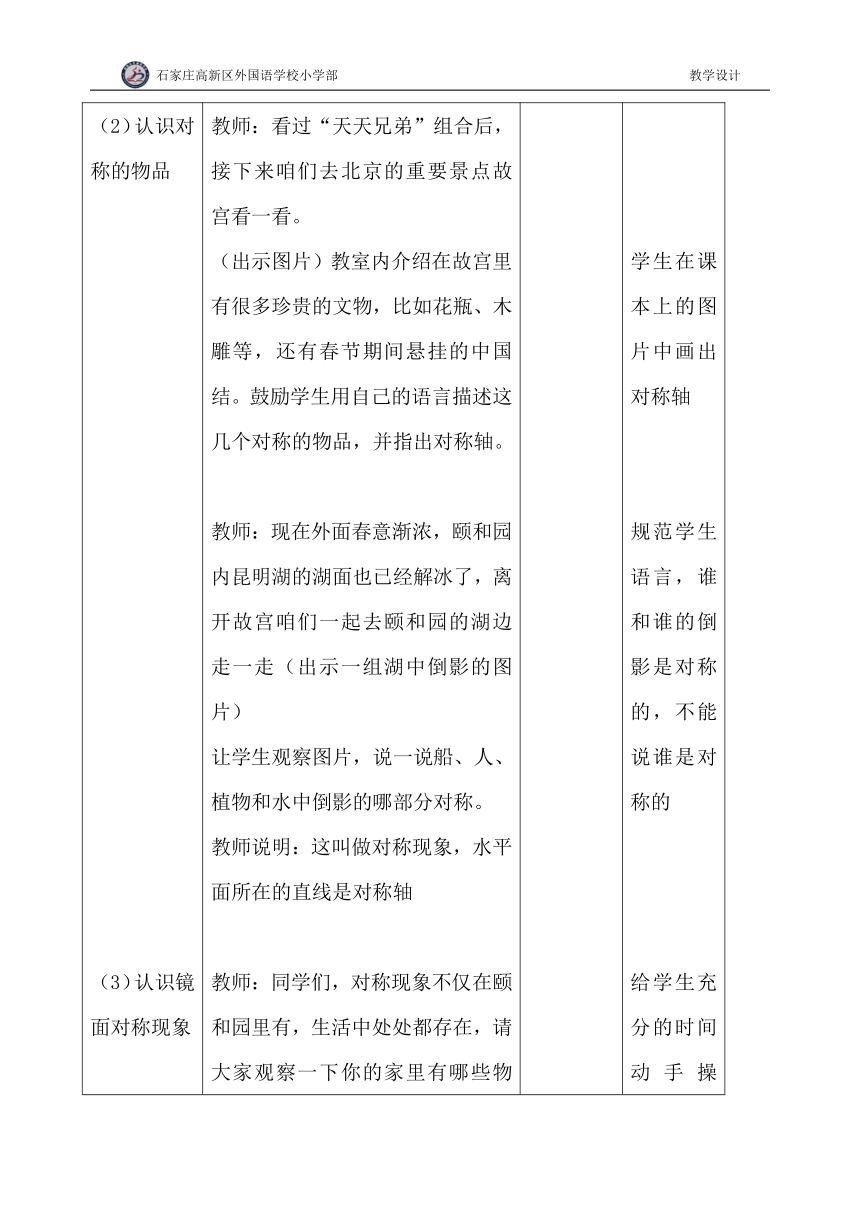 石家庄高新区外国语学校小学部

教学设计

| | | | |
|---|---|---|---|
| （2）认识对称的物品 | 教师：看过“天天兄弟”组合后，接下来咱们去北京的重要景点故宫看一看。<br>（出示图片）教室内介绍在故宫里有很多珍贵的文物，比如花瓶、木雕等，还有春节期间悬挂的中国结。鼓励学生用自己的语言描述这几个对称的物品，并指出对称轴。<br><br>教师：现在外面春意渐浓，颐和园内昆明湖的湖面也已经解冰了，离开故宫咱们一起去颐和园的湖边走一走（出示一组湖中倒影的图片）<br>让学生观察图片，说一说船、人、植物和水中倒影的哪部分对称。<br>教师说明：这叫做对称现象，水平面所在的直线是对称轴 | | 学生在课本上的图片中画出对称轴<br><br>规范学生语言，谁和谁的倒影是对称的，不能说谁是对称的 |
| （3）认识镜面对称现象 | 教师：同学们，对称现象不仅在颐和园里有，生活中处处都存在，请大家观察一下你的家里有哪些物 | | 给学生充分的时间动手操 |